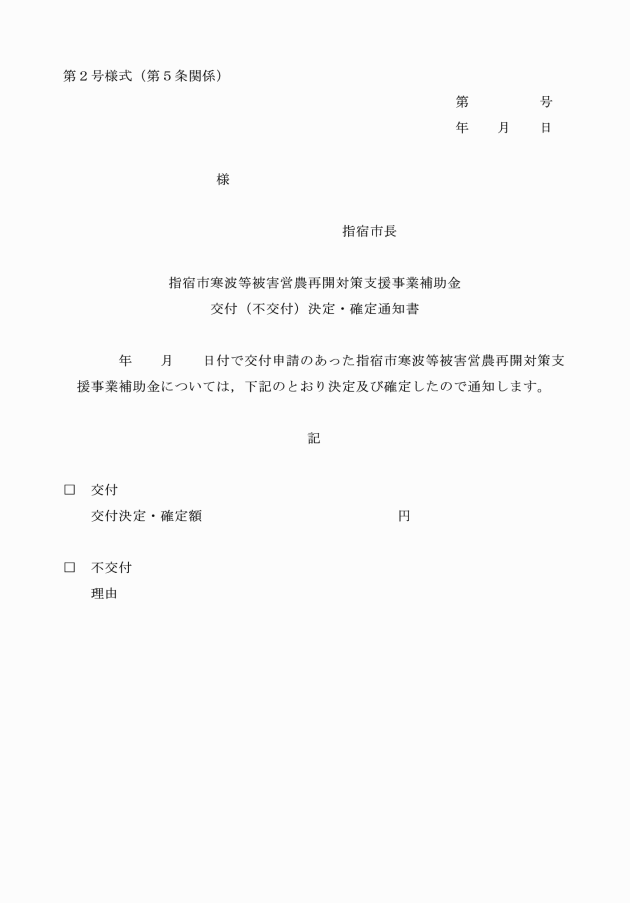 第２号様式（第５条関係）

第　　　　号
年　　月　　日

様

指宿市長

指宿市寒波等被害営農再開対策支援事業補助金
交付（不交付）決定・確定通知書

年　　月　　日付で交付申請のあった指宿市寒波等被害営農再開対策支援事業補助金については，下記のとおり決定及び確定したので通知します。

記

□　交付
交付決定・確定額　　　　　　　　　　円

□　不交付
理由